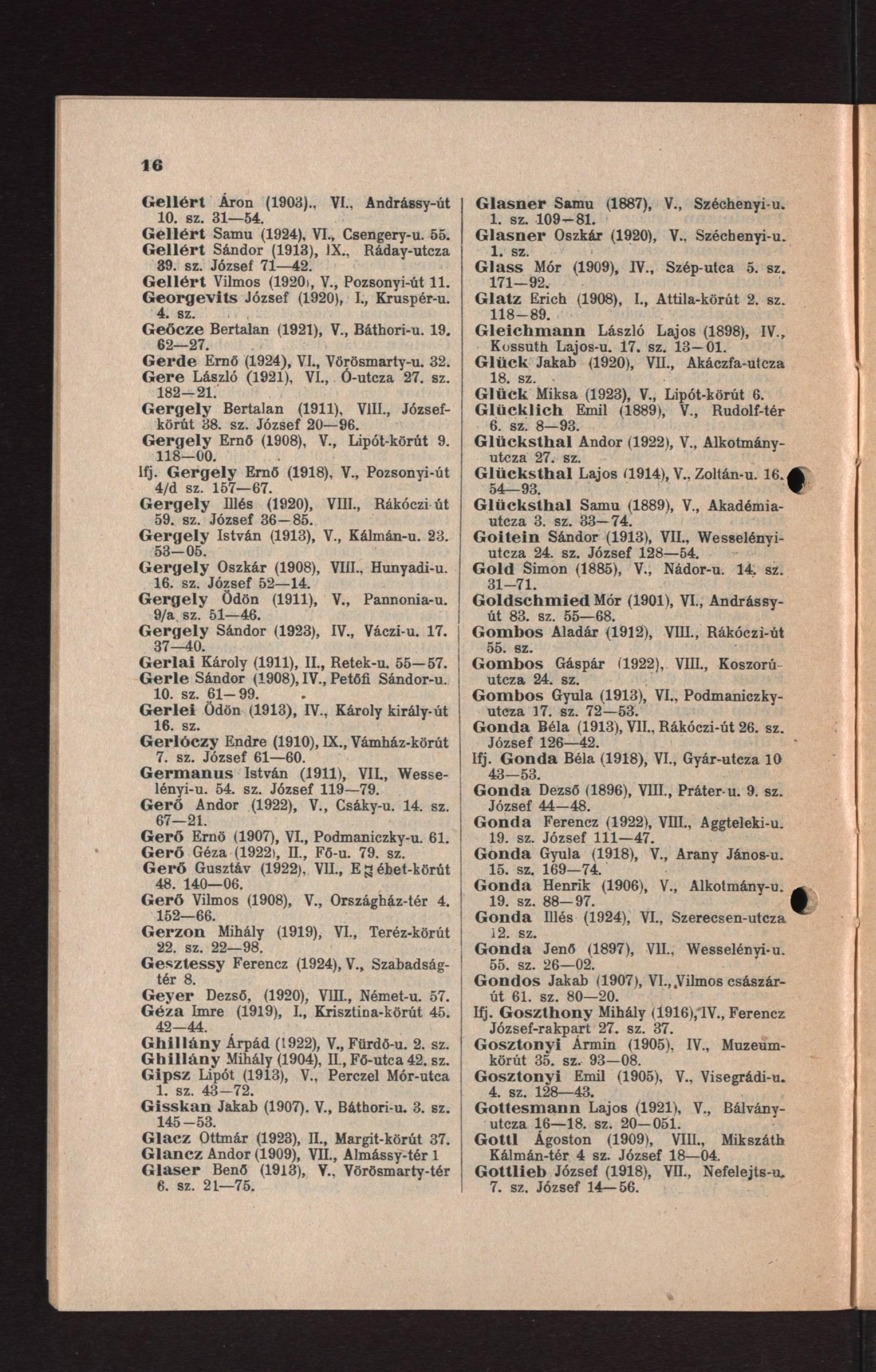 16

Gellért Áron (1903)., VI., Andrássy-út 10. sz. 31—54.
Gellért Samu (1924), VI., Csengery-u. 55.
Gellért Sándor (1913), IX., Ráday-utcza 39. sz. József 71—42.
Gellért Vilmos (1920), V., Pozsonyi-út 11.
Georgevits József (1920), I., Kruspér-u. 4. sz.
Geőcze Bertalan (1921), V., Báthori-u. 19. 62—27.
Gerde Ernő (1924), VI., Vörösmarty-u. 32.
Gere László (1921), VI., Ó-utcza 27. sz. 182—21.
Gergely Bertalan (1911), VIII., József-körút 38. sz. József 20—96.
Gergely Ernő (1908), V., Lipót-körút 9. 118—00.
Ifj. Gergely Ernő (1918), V., Pozsonyi-út 4/d sz. 157—67.
Gergely Illés (1920), VIII., Rákóczi-út 59. sz. József 36—85.
Gergely István (1913), V., Kálmán-u. 23. 53—05.
Gergely Oszkár (1908), VIII., Hunyadi-u. 16. sz. József 52—14.
Gergely Ödön (1911), V., Pannonia-u. 9/a sz. 51—46.
Gergely Sándor (1923), IV., Váczi-u. 17. 37—40.
Gerlai Károly (1911), II., Retek-u. 55—57.
Gerle Sándor (1908), IV., Petőfi Sándor-u. 10. sz. 61—99.
Gerlei Ödön (1913), IV., Károly király-út 16. sz.
Gerlóczy Endre (1910), IX., Vámház-körút 7. sz. József 61—60.
Germanus István (1911), VII., Wesselényi-u. 54. sz. József 119—79.
Gerő Andor (1922), V., Csáky-u. 14. sz. 67—21.
Gerő Ernö (1907), VI., Podmaniczky-u. 61.
Gerő Géza (1922), II., Fő-u. 79. sz.
Gerő Gusztáv (1922), VII., Erzsébet-körút 48. 140—06.
Gerő Vilmos (1908), V., Országház-tér 4. 152—66.
Gerzon Mihály (1919), VI., Teréz-körút 22. sz. 22—98.
Gesztessy Ferencz (1924), V., Szabadság-tér 8.
Geyer Dezső, (1920), VIII., Német-u. 57.
Géza Imre (1919), I., Krisztina-körút 45. 42—44.
Ghillány Árpád (1922), V., Fürdő-u. 2. sz.
Ghillány Mihály (1904), II., Fő-utca 42. sz.
Gipsz Lipót (1913), V., Perczel Mór-utca 1. sz. 43—72.
Gisskan Jakab (1907). V., Báthori-u. 3. sz. 145—53.
Glacz Ottmár (1923), II., Margit-körút 37.
Glancz Andor (1909), VII., Almássy-tér 1
Glaser Benő (1913), V., Vörösmarty-tér 6. sz. 21—75.

Glasner Samu (1887), V., Széchenyi-u. 1. sz. 109—81.
Glasner Oszkár (1920), V., Széchenyi-u. 1. sz.
Glass Mór (1909), IV., Szép-utca 5. sz. 171—92.
Glatz Erich (1908), I., Attila-körút 2. sz. 118—89.
Gleichmann László Lajos (1898), IV., Kossuth Lajos-u. 17. sz. 13—01.
Glück Jakab (1920), VII., Akáczfa-utcza 18. sz.
Glück Miksa (1923), V., Lipót-körút 6.
Glücklich Emil (1889), V., Rudolf-tér 6. sz. 8—93.
Glücksthal Andor (1922), V., Alkotmány-utcza 27. sz.
Glücksthal Lajos (1914), V., Zoltán-u. 16. 54—93.
Glücksthal Samu (1889), V., Akadémia-utcza 3. sz. 33—74.
Goitein Sándor (1913), VII., Wesselényi-utcza 24. sz. József 128—54.
Gold Simon (1885), V., Nádor-u. 14. sz. 31—71.
Goldschmied Mór (1901), VI., Andrássy-út 83. sz. 55—68.
Gombos Aladár (1912), VIII., Rákóczi-út 55. sz.
Gombos Gáspár (1922), VIII., Koszorú-utcza 24. sz.
Gombos Gyula (1913), VI., Podmaniczky-utcza 17. sz. 72—53.
Gonda Béla (1913), VII., Rákóczi-út 26. sz. József 126—42.
Ifj. Gonda Béla (1918), VI., Gyár-utcza 10 43—53.
Gonda Dezső (1896), VIII., Práter-u. 9. sz. József 44—48.
Gonda Ferencz (1922), VIII., Aggteleki-u. 19. sz. József 111—47.
Gonda Gyula (1918), V., Arany János-u. 15. sz. 169—74.
Gonda Henrik (1906), V., Alkotmány-u. 19. sz. 88—97.
Gonda Illés (1924), VI., Szerecsen-utcza 12. sz.
Gonda Jenő (1897), VII., Wesselényi-u. 55. sz. 26—02.
Gondos Jakab (1907), VI., Vilmos császár-út 61. sz. 80—20.
Ifj. Goszthony Mihály (1916), IV., Ferencz József-rakpart 27. sz. 37.
Gosztonyi Ármin (1905), IV., Muzeum-körút 35. sz. 93—08.
Gosztonyi Emil (1905), V., Visegrádi-u. 4. sz. 128—43.
Gottesmann Lajos (1921), V., Bálvány-utcza 16—18. sz. 20—051.
Gottl Ágoston (1909), VIII., Mikszáth Kálmán-tér 4 sz. József 18—04.
Gottlieb József (1918), VII., Nefelejts-u. 7. sz. József 14—56.